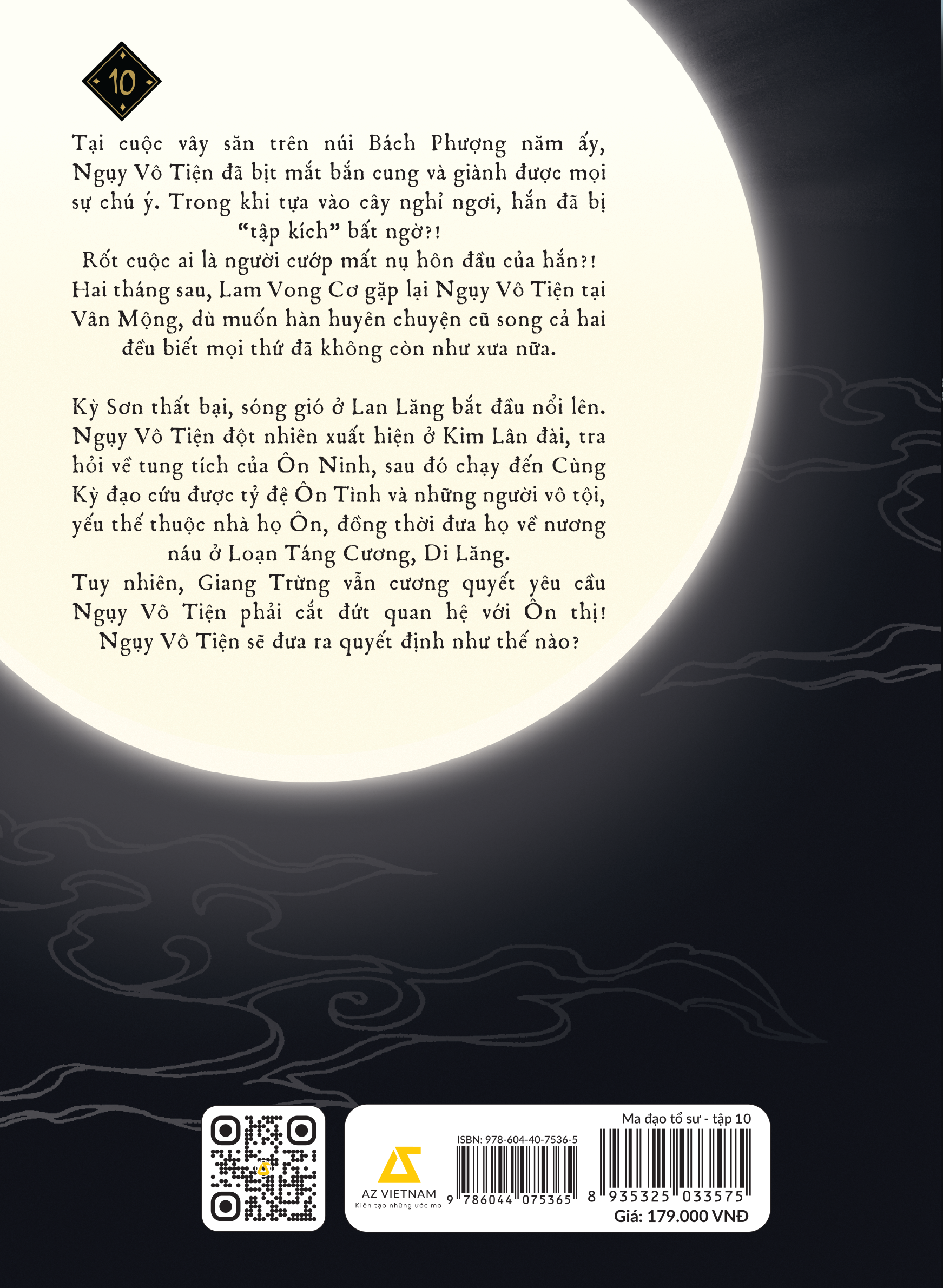 10

Tại cuộc vây săn trên núi Bách Phượng năm ấy, Ngụy Vô Tiện đã bịt mắt bắn cung và giành được mọi sự chú ý. Trong khi tựa vào cây nghỉ ngơi, hắn đã bị "tập kích" bất ngờ?!
Rốt cuộc ai là người cướp mất nụ hôn đầu của hắn?!
Hai tháng sau, Lam Vong Cơ gặp lại Ngụy Vô Tiện tại Vân Mộng, dù muốn hàn huyên chuyện cũ song cả hai đều biết mọi thứ đã không còn như xưa nữa.

Kỳ Sơn thất bại, sóng gió ở Lan Lăng bắt đầu nổi lên. Ngụy Vô Tiện đột nhiên xuất hiện ở Kim Lân đài, tra hỏi về tung tích của Ôn Ninh, sau đó chạy đến Cùng Kỳ đạo cứu được tỷ đệ Ôn Tình và những người vô tội, yếu thế thuộc nhà họ Ôn, đồng thời đưa họ về nương náu ở Loạn Táng Cương, Di Lăng.
Tuy nhiên, Giang Trừng vẫn cương quyết yêu cầu Ngụy Vô Tiện phải cắt đứt quan hệ với Ôn thị! Ngụy Vô Tiện sẽ đưa ra quyết định như thế nào?

AZ VIETNAM
Kiến tạo những ước mơ

ISBN: 978-604-40-7536-5
9 786044 075365

Ma đạo tổ sư - tập 10
8 935325 033575
Giá: 179.000 VNĐ